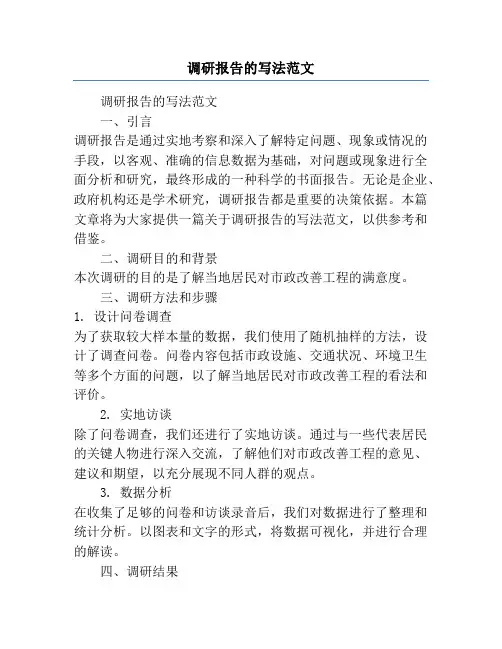 调研报告的写法范文

调研报告的写法范文

一、引言

调研报告是通过实地考察和深入了解特定问题、现象或情况的手段，以客观、准确的信息数据为基础，对问题或现象进行全面分析和研究，最终形成的一种科学的书面报告。无论是企业、政府机构还是学术研究，调研报告都是重要的决策依据。本篇文章将为大家提供一篇关于调研报告的写法范文，以供参考和借鉴。

二、调研目的和背景

本次调研的目的是了解当地居民对市政改善工程的满意度。

三、调研方法和步骤

1. 设计问卷调查

为了获取较大样本量的数据，我们使用了随机抽样的方法，设计了调查问卷。问卷内容包括市政设施、交通状况、环境卫生等多个方面的问题，以了解当地居民对市政改善工程的看法和评价。

2. 实地访谈

除了问卷调查，我们还进行了实地访谈。通过与一些代表居民的关键人物进行深入交流，了解他们对市政改善工程的意见、建议和期望，以充分展现不同人群的观点。

3. 数据分析

在收集了足够的问卷和访谈录音后，我们对数据进行了整理和统计分析。以图表和文字的形式，将数据可视化，并进行合理的解读。

四、调研结果